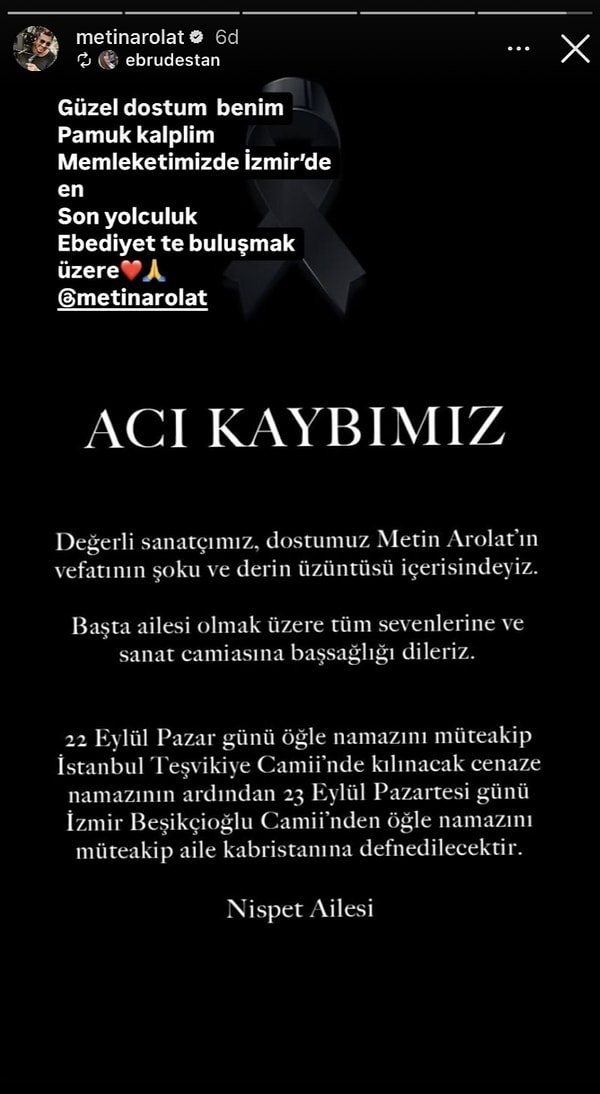 metinarolat 6d
ebrudestan

Güzel dostum benim
Pamuk kalplim
Memleketimizde İzmir'de
en
Son yolculuk
Ebediyet te buluşmak
üzere❤️🙏
@metinarolat

ACI KAYBIMIZ

Değerli sanatçımız, dostumuz Metin Arolat'ın vefatının şoku ve derin üzüntüsü içerisindeyiz.

Başta ailesi olmak üzere tüm sevenlerine ve sanat camiasına başsağlığı dileriz.

22 Eylül Pazar günü öğle namazını müteakip İstanbul Teşvikiye Camii'nde kılınacak cenaze namazının ardından 23 Eylül Pazartesi günü İzmir Beşikçioğlu Camii'nden öğle namazını müteakip aile kabristanına defnedilecektir.

Nispet Ailesi